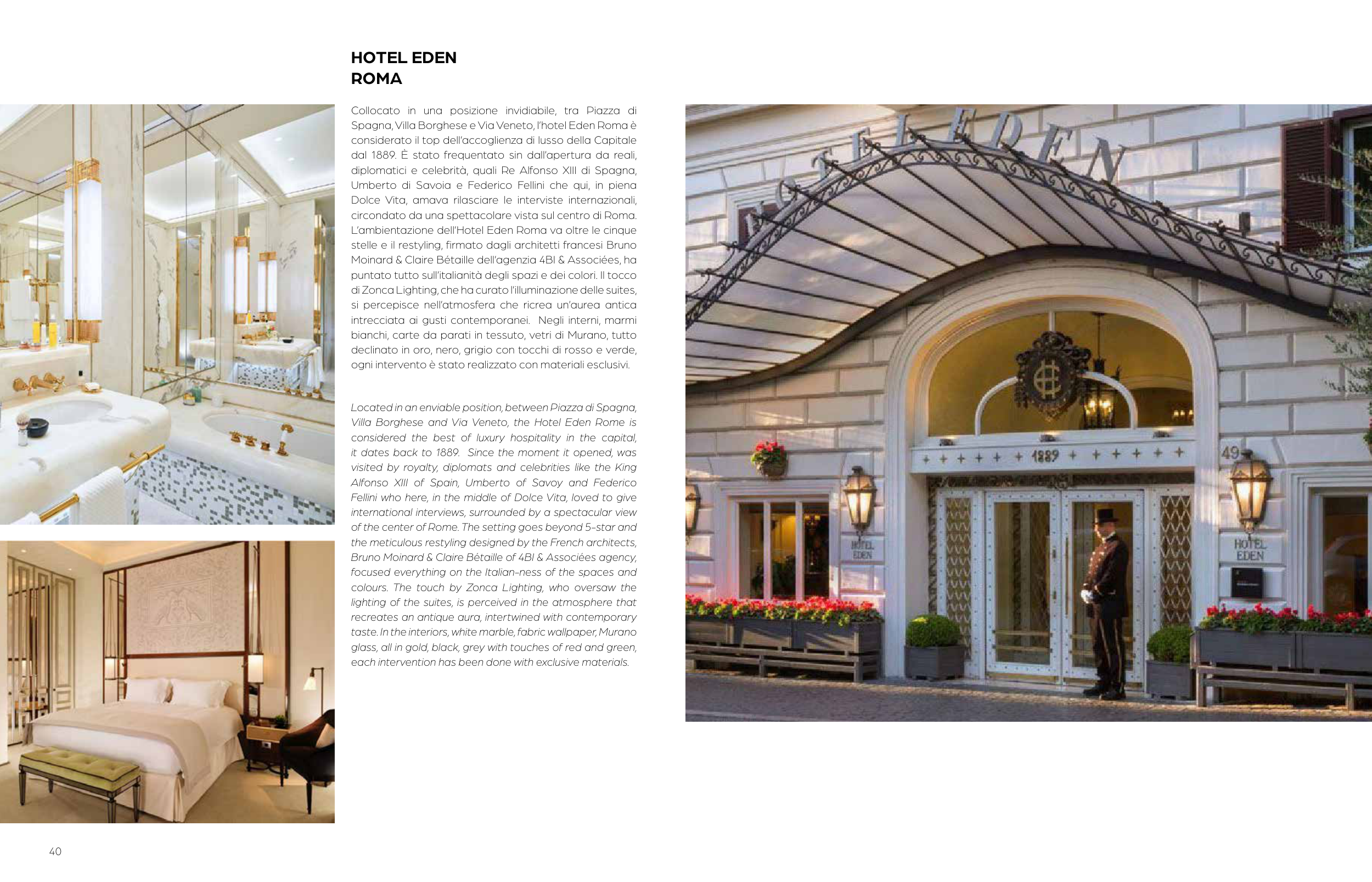 HOTEL EDEN
ROMA

Collocato in una posizione invidiabile, tra Piazza di Spagna, Villa Borghese e Via Veneto, l'hotel Eden Roma è considerato il top dell'accoglienza di lusso della Capitale dal 1889. È stato frequentato sin dall'apertura da reali, diplomatici e celebrità, quali Re Alfonso XIII di Spagna, Umberto di Savoia e Federico Fellini che qui, in piena Dolce Vita, amava rilasciare le interviste internazionali, circondato da una spettacolare vista sul centro di Roma. L'ambientazione dell'Hotel Eden Roma va oltre le cinque stelle e il restyling, firmato dagli architetti francesi Bruno Moinard & Claire Bétaille dell'agenzia 4BI & Associées, ha puntato tutto sull'italianità degli spazi e dei colori. Il tocco di Zonca Lighting, che ha curato l'illuminazione delle suites, si percepisce nell'atmosfera che ricrea un'aurea antica intrecciata ai gusti contemporanei. Negli interni, marmi bianchi, carte da parati in tessuto, vetri di Murano, tutto declinato in oro, nero, grigio con tocchi di rosso e verde, ogni intervento è stato realizzato con materiali esclusivi.

Located in an enviable position, between Piazza di Spagna, Villa Borghese and Via Veneto, the Hotel Eden Rome is considered the best of luxury hospitality in the capital, it dates back to 1889. Since the moment it opened, was visited by royalty, diplomats and celebrities like the King Alfonso XIII of Spain, Umberto of Savoy and Federico Fellini who here, in the middle of Dolce Vita, loved to give international interviews, surrounded by a spectacular view of the center of Rome. The setting goes beyond 5-star and the meticulous restyling designed by the French architects, Bruno Moinard & Claire Bétaille of 4BI & Associées agency, focused everything on the Italian-ness of the spaces and colours. The touch by Zonca Lighting, who oversaw the lighting of the suites, is perceived in the atmosphere that recreates an antique aura, intertwined with contemporary taste. In the interiors, white marble, fabric wallpaper, Murano glass, all in gold, black, grey with touches of red and green, each intervention has been done with exclusive materials.

HOTEL EDEN

1889

49

HOTEL EDEN

HOTEL EDEN

40